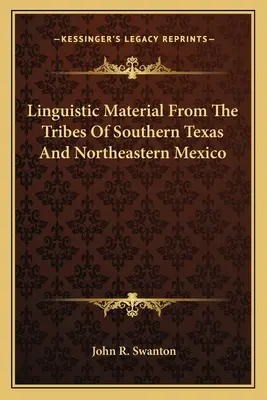 —KESSINGER'S LEGACY REPRINTS—

Linguistic Material From The Tribes Of Southern Texas And Northeastern Mexico

John R. Swanton